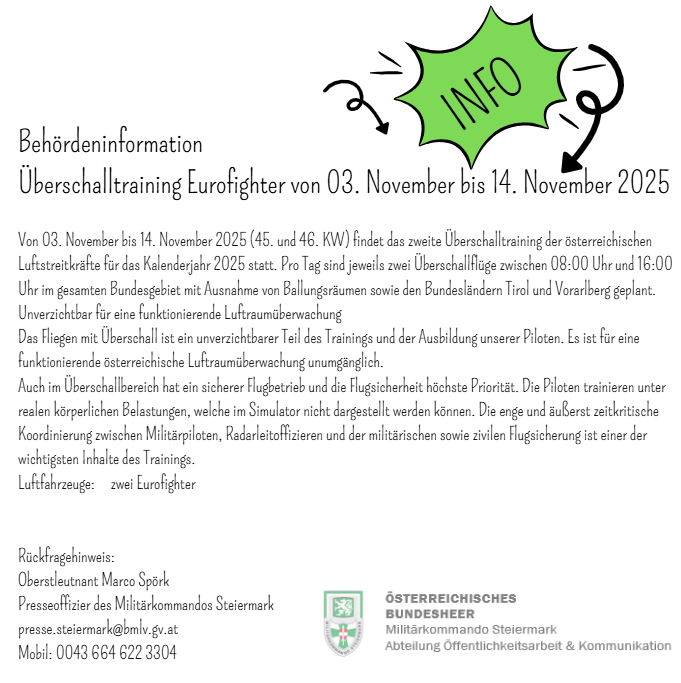 INFO

Behördeninformation
Überschalltraining Eurofighter von 03. November bis 14. November 2025

Von 03. November bis 14. November 2025 (45. und 46. KW) findet das zweite Überschalltraining der österreichischen Luftstreitkräfte für das Kalenderjahr 2025 statt. Pro Tag sind jeweils zwei Überschallflüge zwischen 08:00 Uhr und 16:00 Uhr im gesamten Bundesgebiet mit Ausnahme von Ballungsräumen sowie den Bundesländern Tirol und Vorarlberg geplant.
Unverzichtbar für eine funktionierende Luftraumüberwachung
Das Fliegen mit Überschall ist ein unverzichtbarer Teil des Trainings und der Ausbildung unserer Piloten. Es ist für eine funktionierende österreichische Luftraumüberwachung unumgänglich.
Auch im Überschallbereich hat ein sicherer Flugbetrieb und die Flugsicherheit höchste Priorität. Die Piloten trainieren unter realen körperlichen Belastungen, welche im Simulator nicht dargestellt werden können. Die enge und äußerst zeitkritische Koordinierung zwischen Militärpiloten, Radarleitoffizieren und der militärischen sowie zivilen Flugsicherung ist einer der wichtigsten Inhalte des Trainings.
Luftfahrzeuge: zwei Eurofighter

Rückfragehinweis:
Oberstleutnant Marco Spörk
Presseoffizier des Militärkommandos Steiermark
presse.steiermark@bmlv.gv.at
Mobil: 0043 664 622 3304

ÖSTERREICHISCHES BUNDESHEER
Militärkommando Steiermark
Abteilung Öffentlichkeitsarbeit & Kommunikation